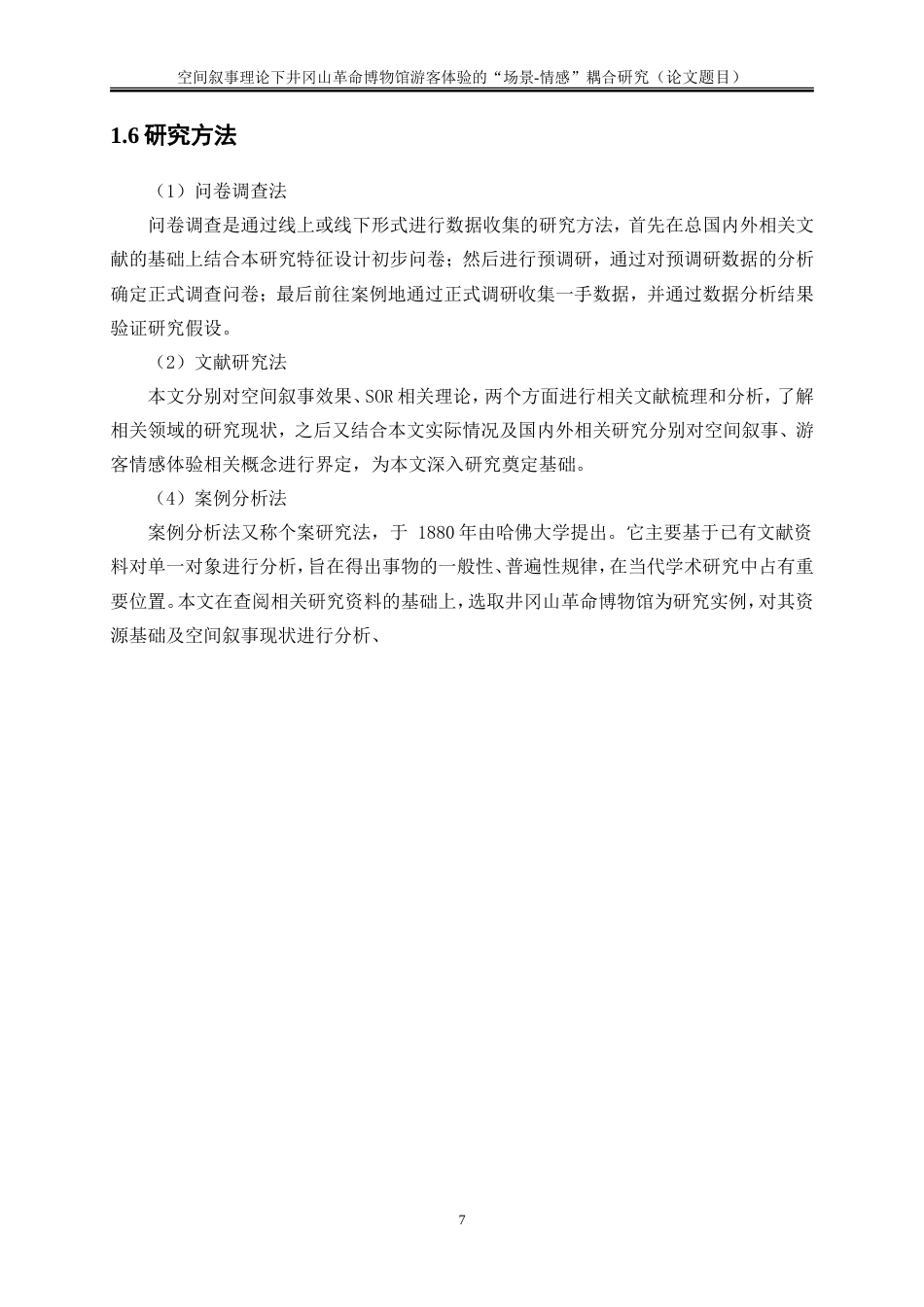 空间叙事理论下井冈山革命博物馆游客体验的“场景-情感”耦合研究（论文题目）

1.6 研究方法

（1）问卷调查法

问卷调查是通过线上或线下形式进行数据收集的研究方法，首先在总国内外相关文献的基础上结合本研究特征设计初步问卷；然后进行预调研，通过对预调研数据的分析确定正式调查问卷；最后前往案例地通过正式调研收集一手数据，并通过数据分析结果验证研究假设。

（2）文献研究法

本文分别对空间叙事效果、SOR 相关理论，两个方面进行相关文献梳理和分析，了解相关领域的研究现状，之后又结合本文实际情况及国内外相关研究分别对空间叙事、游客情感体验相关概念进行界定，为本文深入研究奠定基础。

（4）案例分析法

案例分析法又称个案研究法，于 1880 年由哈佛大学提出。它主要基于已有文献资料对单一对象进行分析，旨在得出事物的一般性、普遍性规律，在当代学术研究中占有重要位置。本文在查阅相关研究资料的基础上，选取井冈山革命博物馆为研究实例，对其资源基础及空间叙事现状进行分析、

7